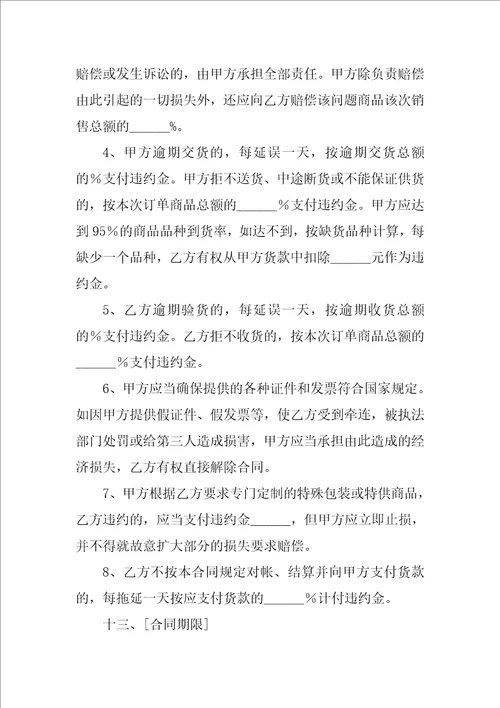 赔偿或发生诉讼的，由甲方承担全部责任。甲方除负责赔偿由此引起的一切损失外，还应向乙方赔偿该问题商品该次销售总额的______%。

4、甲方逾期交货的，每延误一天，按逾期交货总额的%支付违约金。甲方拒不送货、中途断货或不能保证供货的，按本次订单商品总额的______%支付违约金。甲方应达到95%的商品品种到货率，如达不到，按缺货品种计算，每缺少一个品种，乙方有权从甲方货款中扣除______元作为违约金。

5、乙方逾期验货的，每延误一天，按逾期收货总额的%支付违约金。乙方拒不收货的，按本次订单商品总额的______%支付违约金。

6、甲方应当确保提供的各种证件和发票符合国家规定。如因甲方提供假证件、假发票等，使乙方受到牵连，被执法部门处罚或给第三人造成损害，甲方应当承担由此造成的经济损失，乙方有权直接解除合同。

7、甲方根据乙方要求专门定制的特殊包装或特供商品，乙方违约的，应当支付违约金______，但甲方应立即止损，并不得就故意扩大部分的损失要求赔偿。

8、乙方不按本合同规定对帐、结算并向甲方支付货款的，每拖延一天按应支付货款的______%计付违约金。

十三、[合同期限]